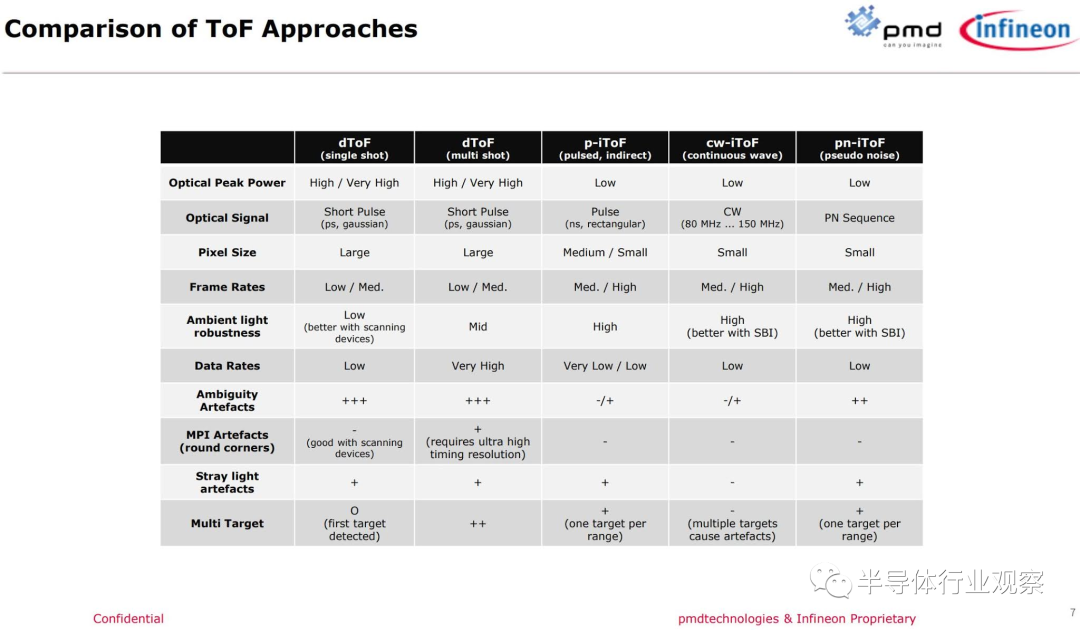 Comparison of ToF Approaches

pmd
can you imagine

infineon

|  | dToF (single shot) | dToF (multi shot) | p-iToF (pulsed, indirect) | cw-iToF (continuous wave) | pn-iToF (pseudo noise) |
|---|---|---|---|---|---|
| Optical Peak Power | High / Very High | High / Very High | Low | Low | Low |
| Optical Signal | Short Pulse (ps, gaussian) | Short Pulse (ps, gaussian) | Pulse (ns, rectangular) | CW (80 MHz ... 150 MHz) | PN Sequence |
| Pixel Size | Large | Large | Medium / Small | Small | Small |
| Frame Rates | Low / Med. | Low / Med. | Med. / High | Med. / High | Med. / High |
| Ambient light robustness | Low (better with scanning devices) | Mid | High | High (better with SBI) | High (better with SBI) |
| Data Rates | Low | Very High | Very Low / Low | Low | Low |
| Ambiguity Artefacts | +++ | +++ | -/+ | -/+ | ++ |
| MPI Artefacts (round corners) | - (good with scanning devices) | + (requires ultra high timing resolution) | - | - | - |
| Stray light artefacts | + | + | + | - | + |
| Multi Target | O (first target detected) | ++ | + (one target per range) | - (multiple targets cause artefacts) | + (one target per range) |

半导体行业观察

Confidential

pmdtechnologies & Infineon Proprietary

7